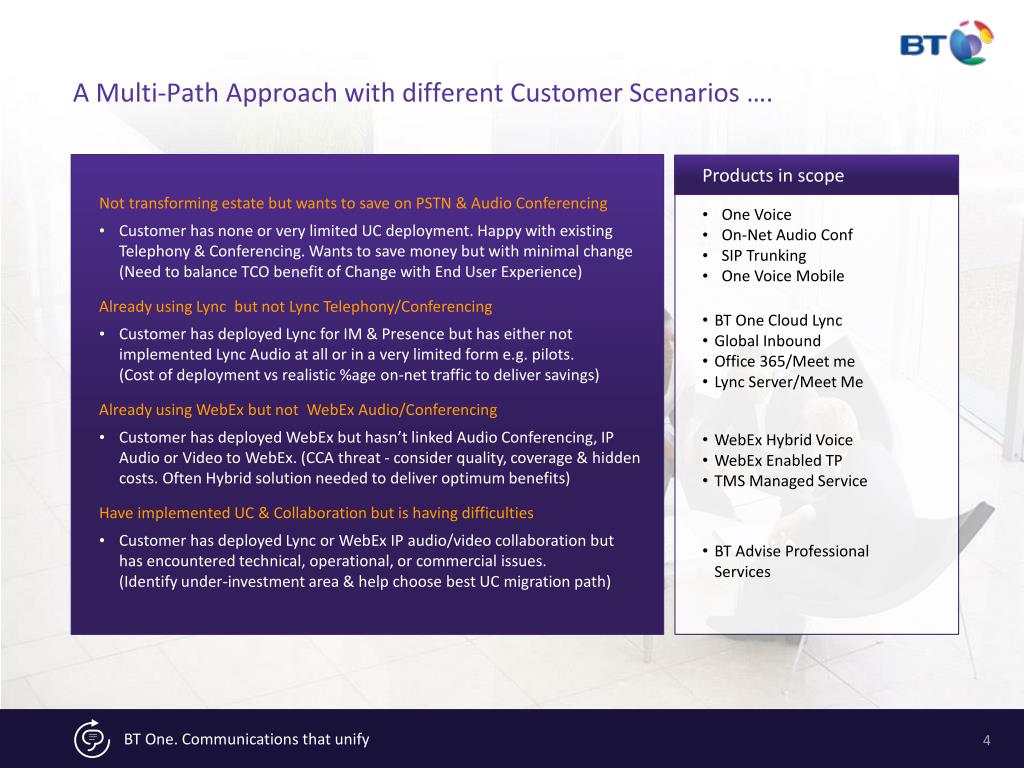 BT

A Multi-Path Approach with different Customer Scenarios ….

Not transforming estate but wants to save on PSTN & Audio Conferencing

• Customer has none or very limited UC deployment. Happy with existing Telephony & Conferencing. Wants to save money but with minimal change (Need to balance TCO benefit of Change with End User Experience)

Already using Lync but not Lync Telephony/Conferencing

• Customer has deployed Lync for IM & Presence but has either not implemented Lync Audio at all or in a very limited form e.g. pilots. (Cost of deployment vs realistic %age on-net traffic to deliver savings)

Already using WebEx but not WebEx Audio/Conferencing

• Customer has deployed WebEx but hasn't linked Audio Conferencing, IP Audio or Video to WebEx. (CCA threat - consider quality, coverage & hidden costs. Often Hybrid solution needed to deliver optimum benefits)

Have implemented UC & Collaboration but is having difficulties

• Customer has deployed Lync or WebEx IP audio/video collaboration but has encountered technical, operational, or commercial issues. (Identify under-investment area & help choose best UC migration path)

Products in scope

• One Voice
• On-Net Audio Conf
• SIP Trunking
• One Voice Mobile

• BT One Cloud Lync
• Global Inbound
• Office 365/Meet me
• Lync Server/Meet Me

• WebEx Hybrid Voice
• WebEx Enabled TP
• TMS Managed Service

• BT Advise Professional Services

BT One. Communications that unify

4